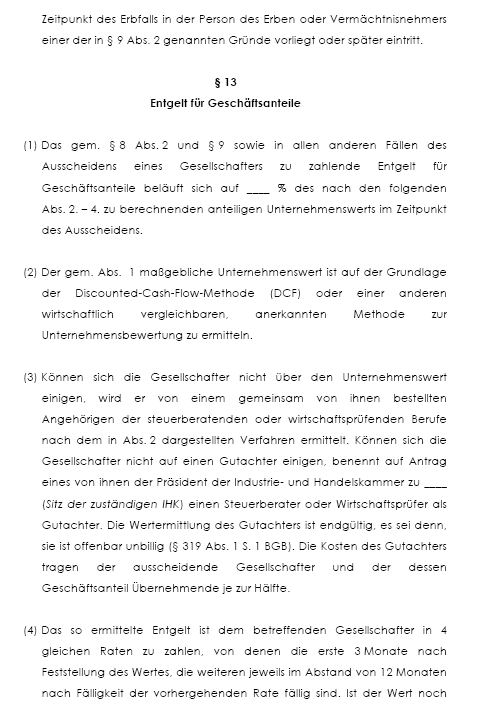 Zeitpunkt des Erbfalls in der Person des Erben oder Vermächtnisnehmers einer der in § 9 Abs. 2 genannten Gründe vorliegt oder später eintritt.

§ 13
Entgelt für Geschäftsanteile

(1) Das gem. § 8 Abs. 2 und § 9 sowie in allen anderen Fällen des Ausscheidens eines Gesellschafters zu zahlende Entgelt für Geschäftsanteile beläuft sich auf ____ % des nach den folgenden Abs. 2. – 4. zu berechnenden anteiligen Unternehmenswerts im Zeitpunkt des Ausscheidens.

(2) Der gem. Abs. 1 maßgebliche Unternehmenswert ist auf der Grundlage der Discounted-Cash-Flow-Methode (DCF) oder einer anderen wirtschaftlich vergleichbaren, anerkannten Methode zur Unternehmensbewertung zu ermitteln.

(3) Können sich die Gesellschafter nicht über den Unternehmenswert einigen, wird er von einem gemeinsam von ihnen bestellten Angehörigen der steuerberatenden oder wirtschaftsprüfenden Berufe nach dem in Abs. 2 dargestellten Verfahren ermittelt. Können sich die Gesellschafter nicht auf einen Gutachter einigen, benennt auf Antrag eines von ihnen der Präsident der Industrie- und Handelskammer zu ____ (Sitz der zuständigen IHK) einen Steuerberater oder Wirtschaftsprüfer als Gutachter. Die Wertermittlung des Gutachters ist endgültig, es sei denn, sie ist offenbar unbillig (§ 319 Abs. 1 S. 1 BGB). Die Kosten des Gutachters tragen der ausscheidende Gesellschafter und der dessen Geschäftsanteil Übernehmende je zur Hälfte.

(4) Das so ermittelte Entgelt ist dem betreffenden Gesellschafter in 4 gleichen Raten zu zahlen, von denen die erste 3 Monate nach Feststellung des Wertes, die weiteren jeweils im Abstand von 12 Monaten nach Fälligkeit der vorhergehenden Rate fällig sind. Ist der Wert noch